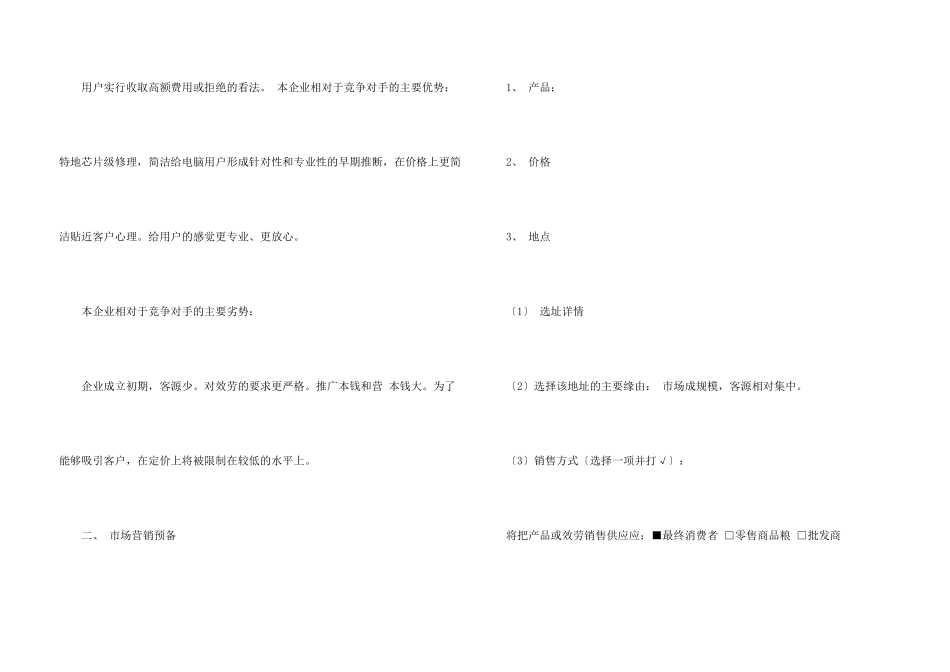 用户实行收取高额费用或拒绝的看法。 本企业相对于竞争对手的主要优势：

特地芯片级修理，简洁给电脑用户形成针对性和专业性的早期推断，在价格上更简洁贴近客户心理。给用户的感觉更专业、更放心。

本企业相对于竞争对手的主要劣势：

企业成立初期，客源少。对效劳的要求更严格。推广本钱和营 本钱大。为了能够吸引客户，在定价上将被限制在较低的水平上。

二、 市场营销预备

1、 产品：

2、 价格

3、 地点

〔1〕 选址详情

〔2〕选择该地址的主要缘由： 市场成规模，客源相对集中。

〔3〕销售方式〔选择一项并打√〕：

将把产品或效劳销售供应应：■最终消费者 □零售商品粮 □批发商